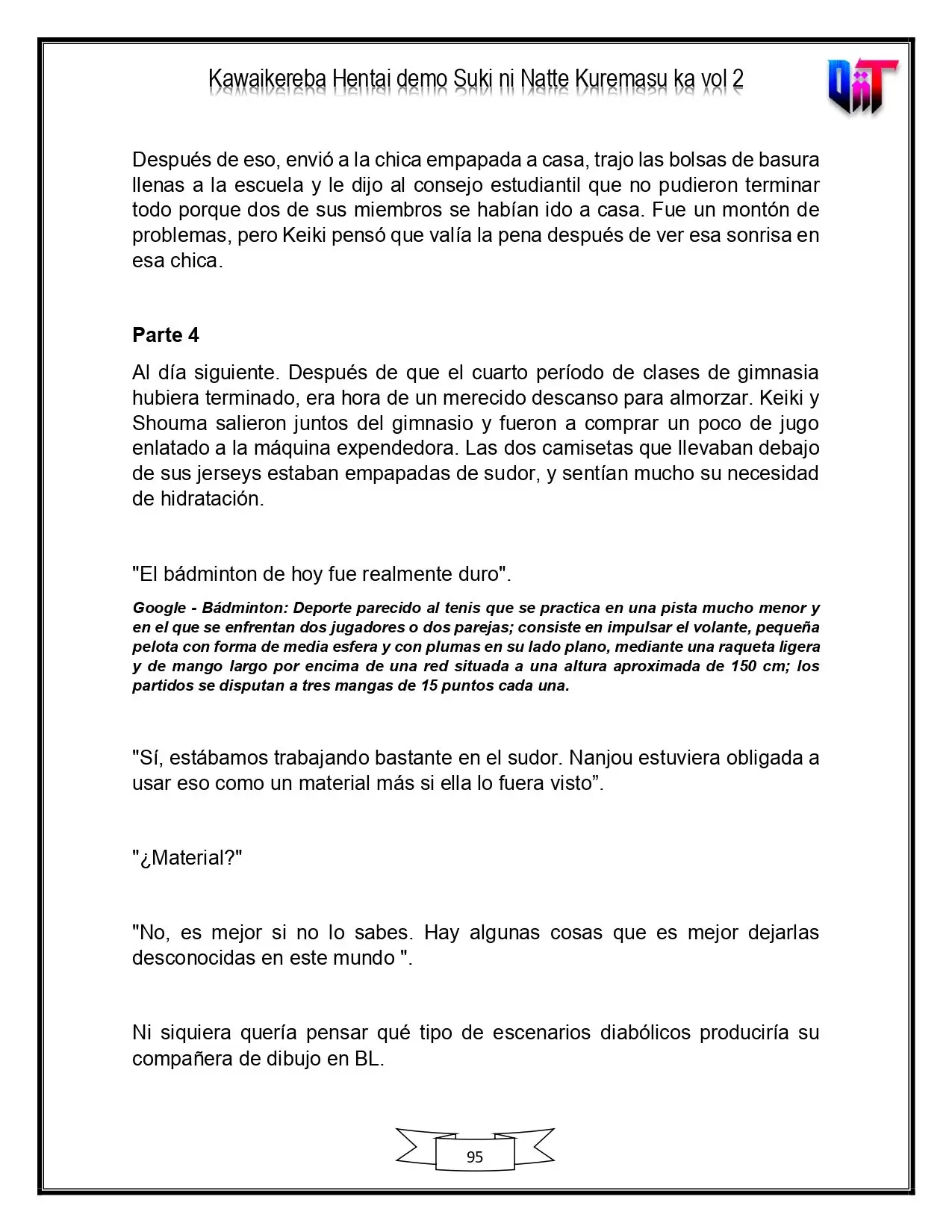 Kawaikereba Hentai demo Suki ni Natte Kuremasu ka vol 2

Después de eso, envió a la chica empapada a casa, trajo las bolsas de basura llenas a la escuela y le dijo al consejo estudiantil que no pudieron terminar todo porque dos de sus miembros se habían ido a casa. Fue un montón de problemas, pero Keiki pensó que valía la pena después de ver esa sonrisa en esa chica.

Parte 4

Al día siguiente. Después de que el cuarto período de clases de gimnasia hubiera terminado, era hora de un merecido descanso para almorzar. Keiki y Shouma salieron juntos del gimnasio y fueron a comprar un poco de jugo enlatado a la máquina expendedora. Las dos camisetas que llevaban debajo de sus jerseys estaban empapadas de sudor, y sentían mucho su necesidad de hidratación.

"El bádminton de hoy fue realmente duro".

Google - Bádminton: Deporte parecido al tenis que se practica en una pista mucho menor y en el que se enfrentan dos jugadores o dos parejas; consiste en impulsar el volante, pequeña pelota con forma de media esfera y con plumas en su lado plano, mediante una raqueta ligera y de mango largo por encima de una red situada a una altura aproximada de 150 cm; los partidos se disputan a tres mangas de 15 puntos cada una.

"Sí, estábamos trabajando bastante en el sudor. Nanjou estuviera obligada a usar eso como un material más si ella lo fuera visto".

"¿Material?"

"No, es mejor si no lo sabes. Hay algunas cosas que es mejor dejarlas desconocidas en este mundo ".

Ni siquiera quería pensar qué tipo de escenarios diabólicos produciría su compañera de dibujo en BL.

95